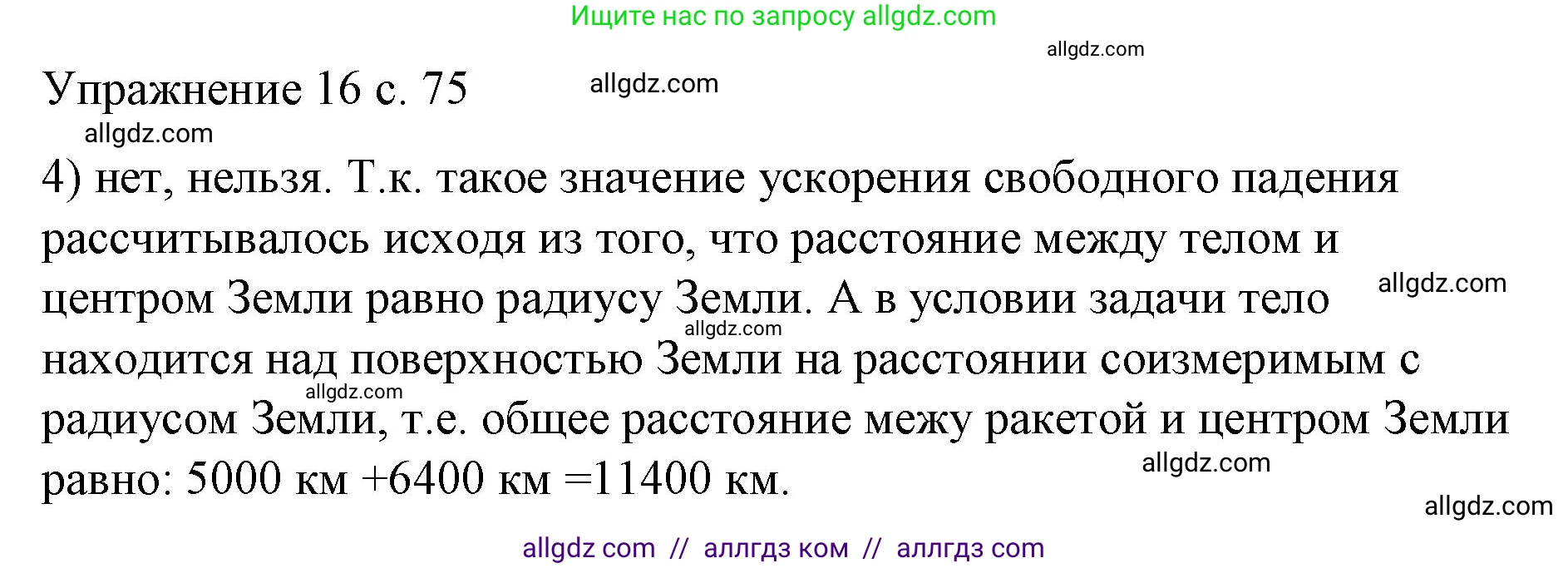 Ищите нас по запросу allgdz.com

allgdz.com

Упражнение 16 с. 75

allgdz.com

allgdz.com

4) нет, нельзя. Т.к. такое значение ускорения свободного падения рассчитывалось исходя из того, что расстояние между телом и центром Земли равно радиусу Земли. А в условии задачи тело находится над поверхностью Земли на расстоянии соизмеримым с радиусом Земли, т.е. общее расстояние межу ракетой и центром Земли равно: 5000 км +6400 км =11400 км.

allgdz.com

allgdz.com

allgdz.com

allgdz.com

allgdz.com

allgdz com // аллгдз ком // аллгдз com